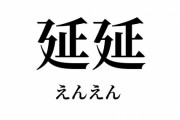 延延

えんえん